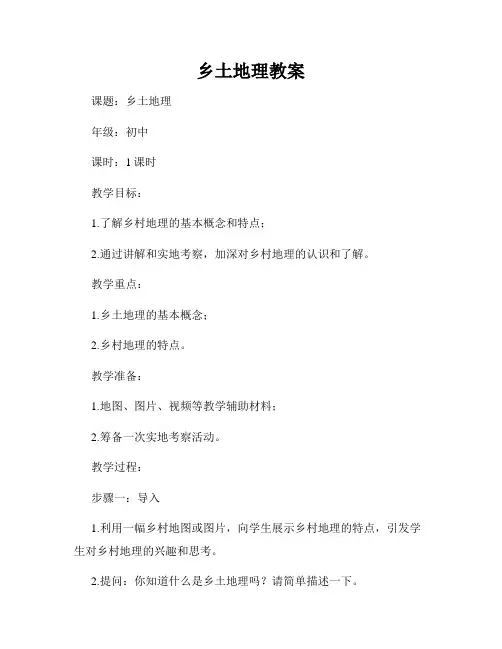 乡土地理教案

课题：乡土地理

年级：初中

课时：1 课时

教学目标：

1.了解乡村地理的基本概念和特点；

2.通过讲解和实地考察，加深对乡村地理的认识和了解。

教学重点：

1.乡土地理的基本概念；

2.乡村地理的特点。

教学准备：

1.地图、图片、视频等教学辅助材料；

2.筹备一次实地考察活动。

教学过程：

步骤一：导入

1.利用一幅乡村地图或图片，向学生展示乡村地理的特点，引发学生对乡村地理的兴趣和思考。

2.提问：你知道什么是乡土地理吗？请简单描述一下。